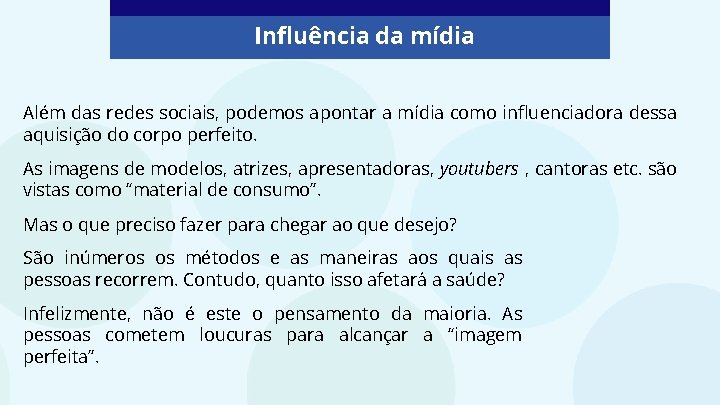 Influência da mídia

Além das redes sociais, podemos apontar a mídia como influenciadora dessa aquisição do corpo perfeito.

As imagens de modelos, atrizes, apresentadoras, youtubers , cantoras etc. são vistas como “material de consumo”.

Mas o que preciso fazer para chegar ao que desejo?

São inúmeros os métodos e as maneiras aos quais as pessoas recorrem. Contudo, quanto isso afetará a saúde?

Infelizmente, não é este o pensamento da maioria. As pessoas cometem loucuras para alcançar a “imagem perfeita”.